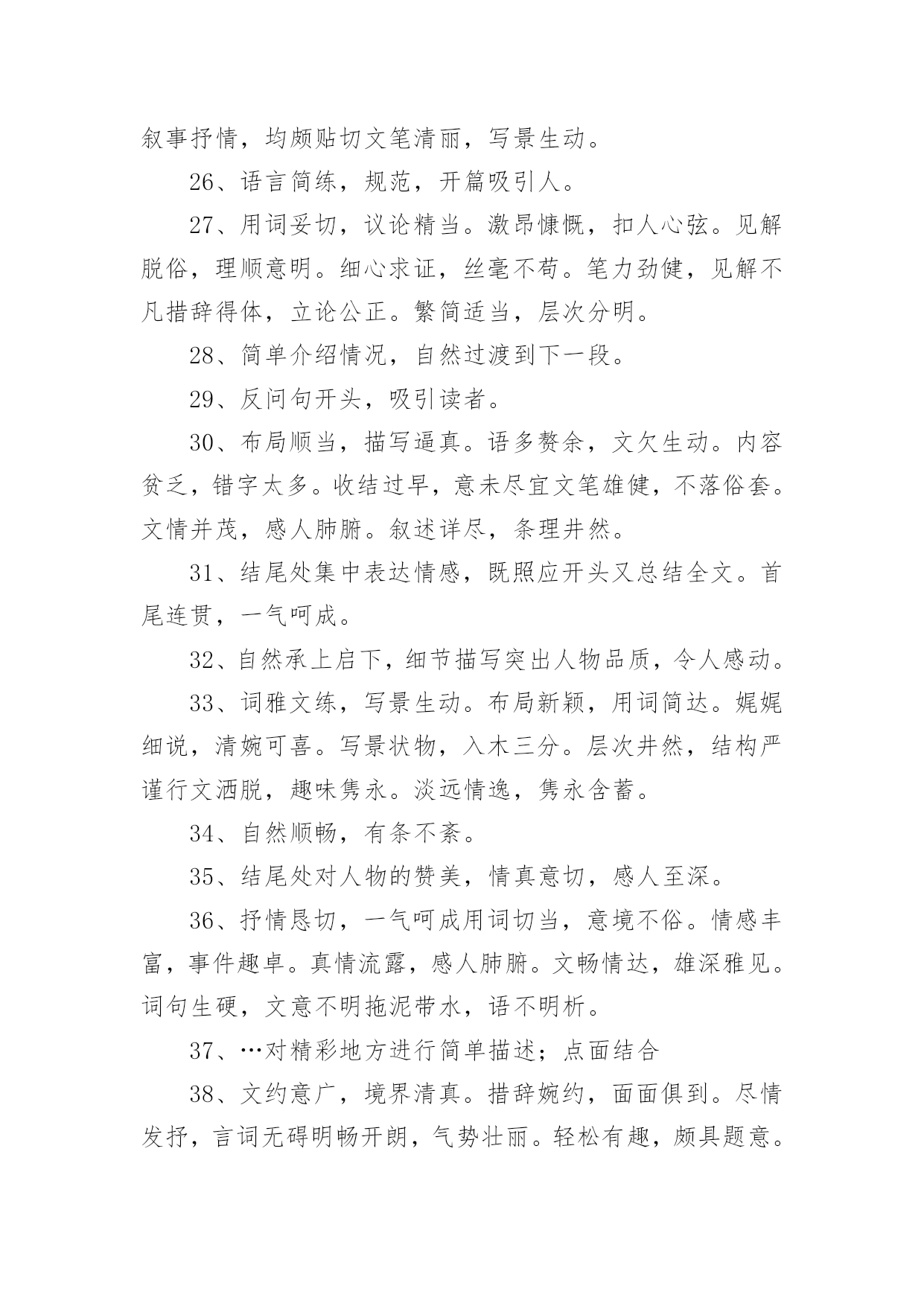 叙事抒情，均颇贴切文笔清丽，写景生动。

26、语言简练，规范，开篇吸引人。

27、用词妥切，议论精当。激昂慷慨，扣人心弦。见解脱俗，理顺意明。细心求证，丝毫不苟。笔力劲健，见解不凡措辞得体，立论公正。繁简适当，层次分明。

28、简单介绍情况，自然过渡到下一段。

29、反问句开头，吸引读者。

30、布局顺当，描写逼真。语多赘余，文欠生动。内容贫乏，错字太多。收结过早，意未尽宜文笔雄健，不落俗套。文情并茂，感人肺腑。叙述详尽，条理井然。

31、结尾处集中表达情感，既照应开头又总结全文。首尾连贯，一气呵成。

32、自然承上启下，细节描写突出人物品质，令人感动。

33、词雅文练，写景生动。布局新颖，用词简达。娓娓细说，清婉可喜。写景状物，入木三分。层次井然，结构严谨行文洒脱，趣味隽永。淡远情逸，隽永含蓄。

34、自然顺畅，有条不紊。

35、结尾处对人物的赞美，情真意切，感人至深。

36、抒情恳切，一气呵成用词切当，意境不俗。情感丰富，事件趣卓。真情流露，感人肺腑。文畅情达，雄深雅见。词句生硬，文意不明拖泥带水，语不明析。

37、…对精彩地方进行简单描述；点面结合

38、文约意广，境界清真。措辞婉约，面面俱到。尽情发抒，言词无碍明畅开朗，气势壮丽。轻松有趣，颇具题意。